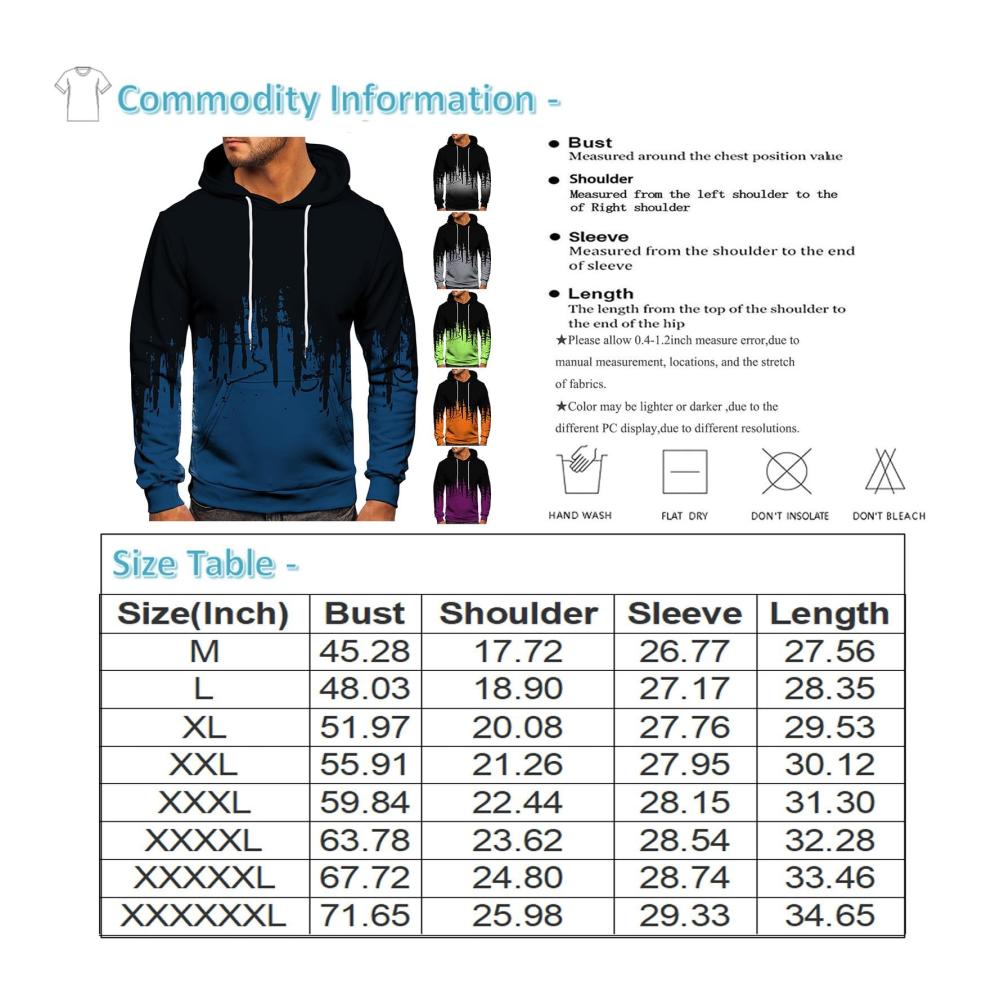 Commodity Information -

● Bust
Measured around the chest position value

● Shoulder
Measured from the left shoulder to the of Right shoulder

● Sleeve
Measured from the shoulder to the end of sleeve

● Length
The length from the top of the shoulder to the end of the hip

★Please allow 0.4-1.2inch measure error,due to manual measurement, locations, and the stretch of fabrics.

★Color may be lighter or darker ,due to the different PC display,due to different resolutions.

HAND WASH FLAT DRY DON'T INSOLATE DON'T BLEACH

Size Table -

| Size(Inch) | Bust | Shoulder | Sleeve | Length |
|---|---|---|---|---|
| M | 45.28 | 17.72 | 26.77 | 27.56 |
| L | 48.03 | 18.90 | 27.17 | 28.35 |
| XL | 51.97 | 20.08 | 27.76 | 29.53 |
| XXL | 55.91 | 21.26 | 27.95 | 30.12 |
| XXXL | 59.84 | 22.44 | 28.15 | 31.30 |
| XXXXL | 63.78 | 23.62 | 28.54 | 32.28 |
| XXXXXL | 67.72 | 24.80 | 28.74 | 33.46 |
| XXXXXXL | 71.65 | 25.98 | 29.33 | 34.65 |